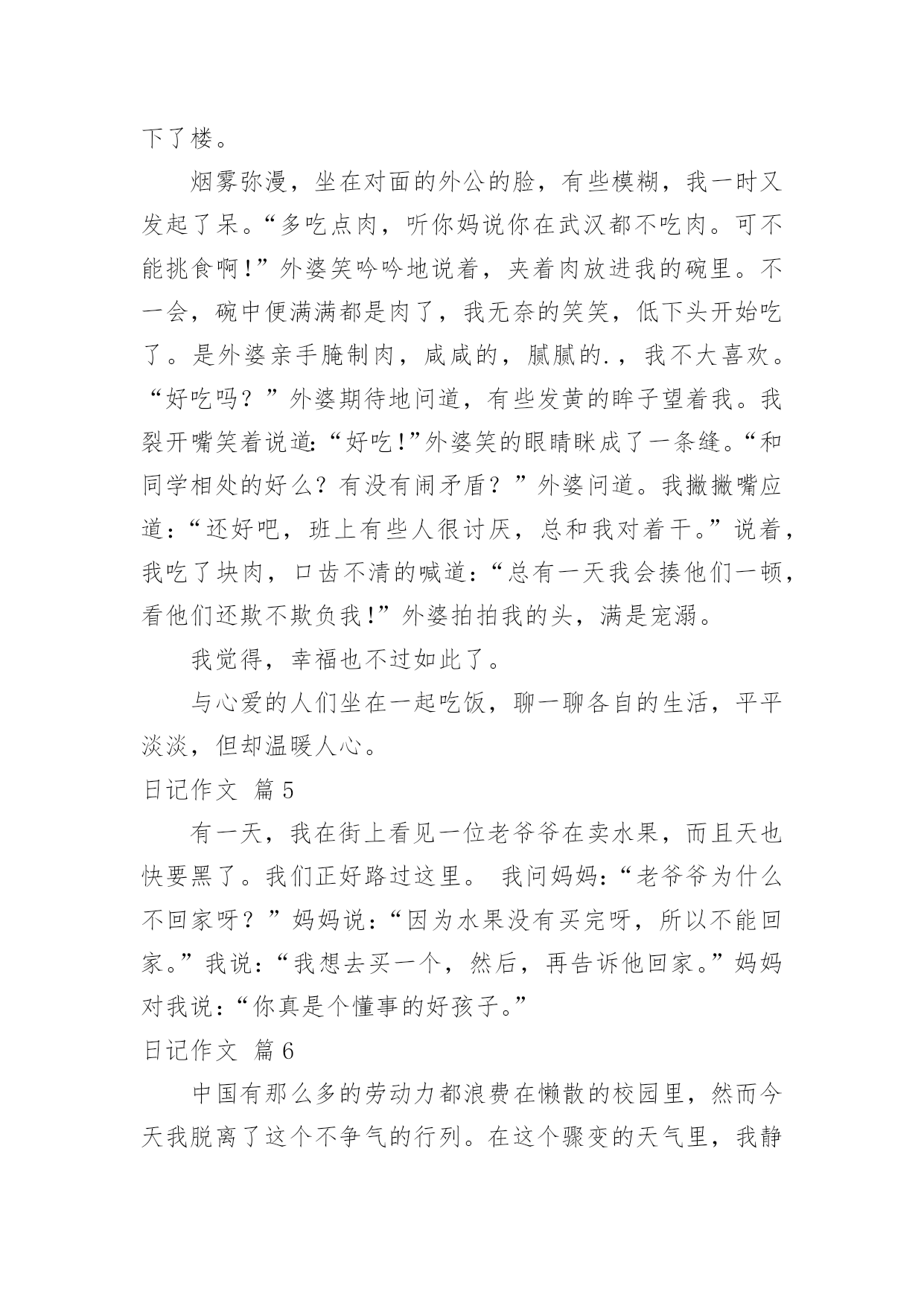 下了楼。

烟雾弥漫，坐在对面的外公的脸，有些模糊，我一时又发起了呆。“多吃点肉，听你妈说你在武汉都不吃肉。可不能挑食啊!”外婆笑吟吟地说着，夹着肉放进我的碗里。不一会，碗中便满满都是肉了，我无奈的笑笑，低下头开始吃了。是外婆亲手腌制肉，咸咸的，腻腻的.，我不大喜欢。“好吃吗？”外婆期待地问道，有些发黄的眸子望着我。我裂开嘴笑着说道:“好吃!”外婆笑的眼睛眯成了一条缝。“和同学相处的好么？有没有闹矛盾？”外婆问道。我撇撇嘴应道：“还好吧，班上有些人很讨厌，总和我对着干。”说着，我吃了块肉，口齿不清的喊道：“总有一天我会揍他们一顿，看他们还欺不欺负我!”外婆拍拍我的头，满是宠溺。

我觉得，幸福也不过如此了。

与心爱的人们坐在一起吃饭，聊一聊各自的生活，平平淡淡，但却温暖人心。

日记作文 篇5

有一天，我在街上看见一位老爷爷在卖水果，而且天也快要黑了。我们正好路过这里。 我问妈妈:“老爷爷为什么不回家呀？”妈妈说:“因为水果没有买完呀，所以不能回家。”我说:“我想去买一个，然后，再告诉他回家。”妈妈对我说:“你真是个懂事的好孩子。”

日记作文 篇6

中国有那么多的劳动力都浪费在懒散的校园里，然而今天我脱离了这个不争气的行列。在这个骤变的天气里，我静